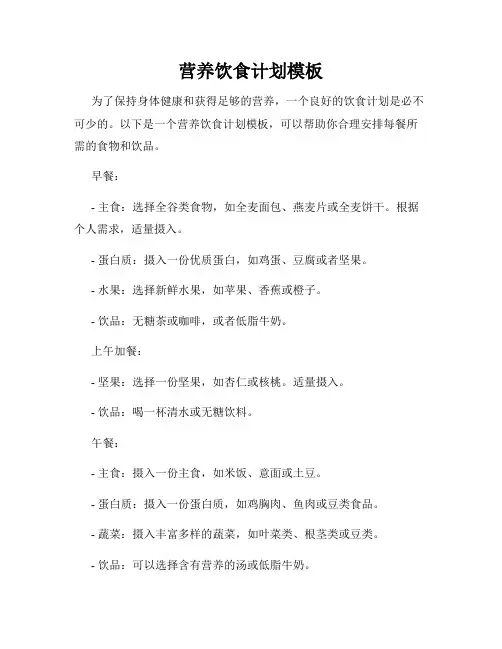 营养饮食计划模板

为了保持身体健康和获得足够的营养，一个良好的饮食计划是必不可少的。以下是一个营养饮食计划模板，可以帮助你合理安排每餐所需的食物和饮品。

早餐：

- 主食：选择全谷类食物，如全麦面包、燕麦片或全麦饼干。根据个人需求，适量摄入。

- 蛋白质：摄入一份优质蛋白，如鸡蛋、豆腐或者坚果。

- 水果：选择新鲜水果，如苹果、香蕉或橙子。

- 饮品：无糖茶或咖啡，或者低脂牛奶。

上午加餐：

- 坚果：选择一份坚果，如杏仁或核桃。适量摄入。

- 饮品：喝一杯清水或无糖饮料。

午餐：

- 主食：摄入一份主食，如米饭、意面或土豆。

- 蛋白质：摄入一份蛋白质，如鸡胸肉、鱼肉或豆类食品。

- 蔬菜：摄入丰富多样的蔬菜，如叶菜类、根茎类或豆类。

- 饮品：可以选择含有营养的汤或低脂牛奶。